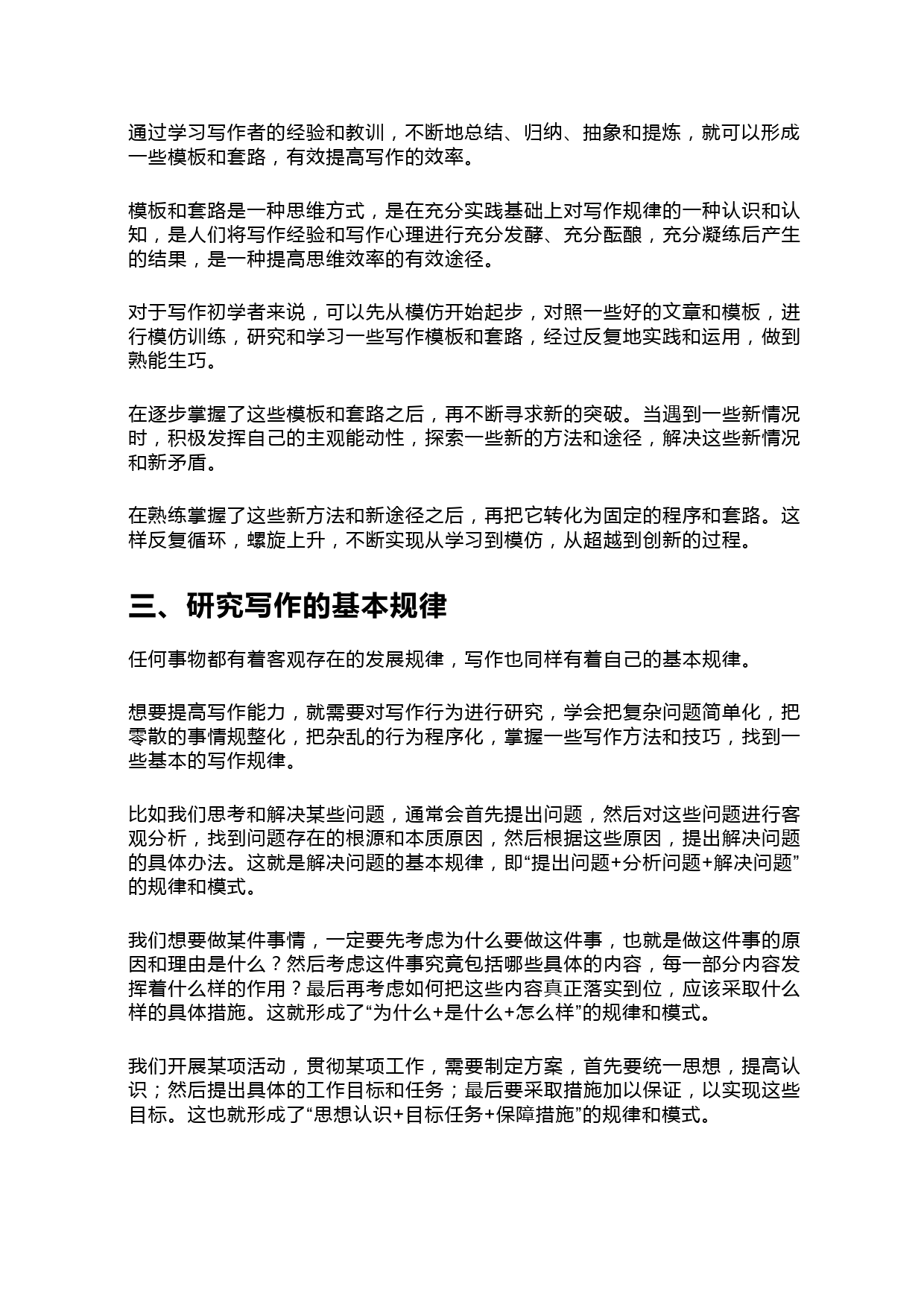 通过学习写作者的经验和教训，不断地总结、归纳、抽象和提炼，就可以形成一些模板和套路，有效提高写作的效率。

模板和套路是一种思维方式，是在充分实践基础上对写作规律的一种认识和认知，是人们将写作经验和写作心理进行充分发酵、充分酝酿，充分凝练后产生的结果，是一种提高思维效率的有效途径。

对于写作初学者来说，可以先从模仿开始起步，对照一些好的文章和模板，进行模仿训练，研究和学习一些写作模板和套路，经过反复地实践和运用，做到熟能生巧。

在逐步掌握了这些模板和套路之后，再不断寻求新的突破。当遇到一些新情况时，积极发挥自己的主观能动性，探索一些新的方法和途径，解决这些新情况和新矛盾。

在熟练掌握了这些新方法和新途径之后，再把它转化为固定的程序和套路。这样反复循环，螺旋上升，不断实现从学习到模仿，从超越到创新的过程。

三、研究写作的基本规律

任何事物都有着客观存在的发展规律，写作也同样有着自己的基本规律。

想要提高写作能力，就需要对写作行为进行研究，学会把复杂问题简单化，把零散的事情规整化，把杂乱的行为程序化，掌握一些写作方法和技巧，找到一些基本的写作规律。

比如我们思考和解决某些问题，通常会首先提出问题，然后对这些问题进行客观分析，找到问题存在的根源和本质原因，然后根据这些原因，提出解决问题的具体办法。这就是解决问题的基本规律，即“提出问题+分析问题+解决问题”的规律和模式。

我们想要做某件事情，一定要先考虑为什么要做这件事，也就是做这件事的原因和理由是什么？然后考虑这件事究竟包括哪些具体的内容，每一部分内容发挥着什么样的作用？最后再考虑如何把这些内容真正落实到位，应该采取什么样的具体措施。这就形成了“为什么+是什么+怎么样”的规律和模式。

我们开展某项活动，贯彻某项工作，需要制定方案，首先要统一思想，提高认识；然后提出具体的工作目标和任务；最后要采取措施加以保证，以实现这些目标。这也就形成了“思想认识+目标任务+保障措施”的规律和模式。